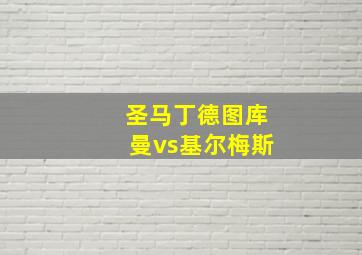 圣马丁德图库曼vs基尔梅斯